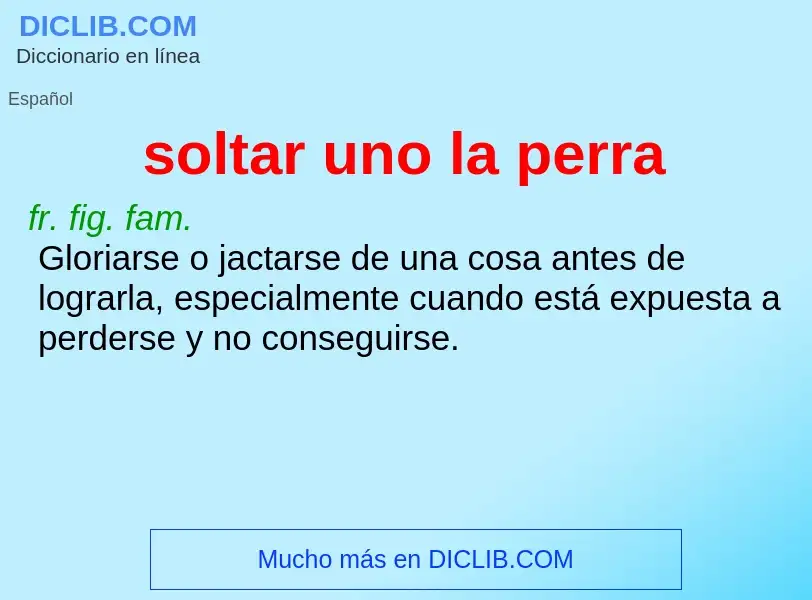 DICLIB.COM
Diccionario en línea

Español

soltar uno la perra

fr. fig. fam.
Gloriarse o jactarse de una cosa antes de lograrla, especialmente cuando está expuesta a perderse y no conseguirse.

Mucho más en DICLIB.COM